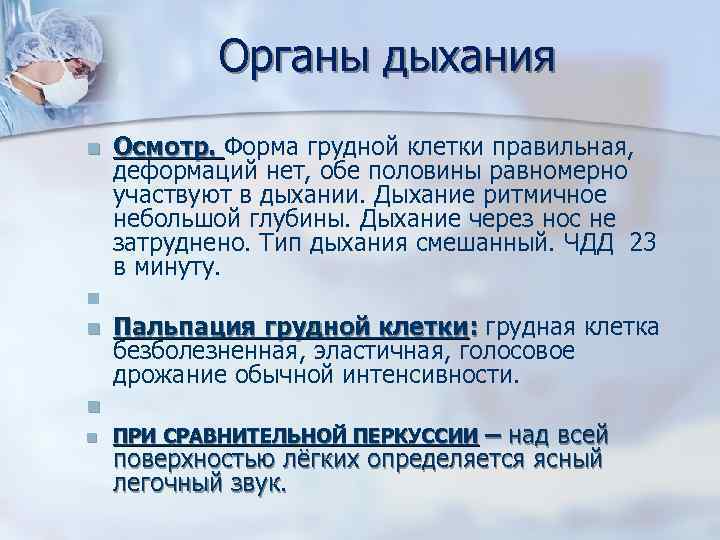 Органы дыхания

Осмотр. Форма грудной клетки правильная, деформаций нет, обе половины равномерно участвуют в дыхании. Дыхание ритмичное небольшой глубины. Дыхание через нос не затруднено. Тип дыхания смешанный. ЧДД 23 в минуту.

Пальпация грудной клетки: грудная клетка безболезненная, эластичная, голосовое дрожание обычной интенсивности.

ПРИ СРАВНИТЕЛЬНОЙ ПЕРКУССИИ – над всей поверхностью лёгких определяется ясный легочный звук.